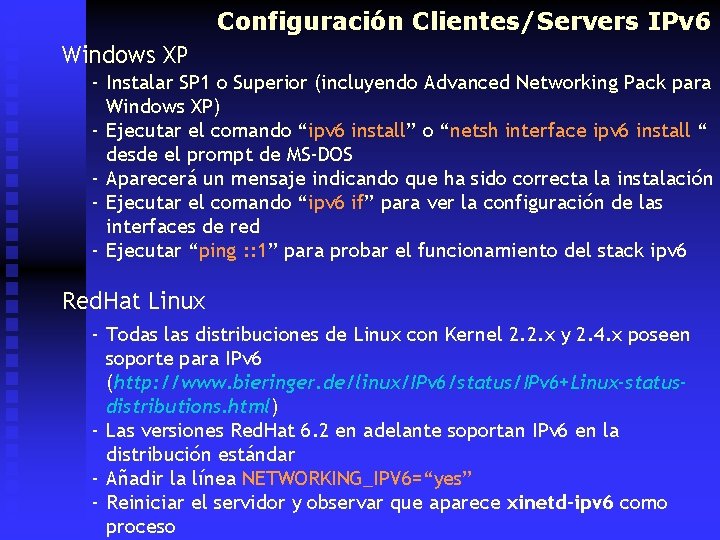 Configuración Clientes/Servers IPv6

Windows XP

- Instalar SP1 o Superior (incluyendo Advanced Networking Pack para Windows XP)
- Ejecutar el comando “ipv6 install” o “netsh interface ipv6 install “ desde el prompt de MS-DOS
- Aparecerá un mensaje indicando que ha sido correcta la instalación
- Ejecutar el comando “ipv6 if” para ver la configuración de las interfaces de red
- Ejecutar “ping ::1” para probar el funcionamiento del stack ipv6

RedHat Linux

- Todas las distribuciones de Linux con Kernel 2.2.x y 2.4.x poseen soporte para IPv6 (http://www.bieringer.de/linux/IPv6/status/IPv6+Linux-status-distributions.html)
- Las versiones RedHat 6.2 en adelante soportan IPv6 en la distribución estándar
- Añadir la línea NETWORKING_IPV6=“yes”
- Reiniciar el servidor y observar que aparece xinetd-ipv6 como proceso